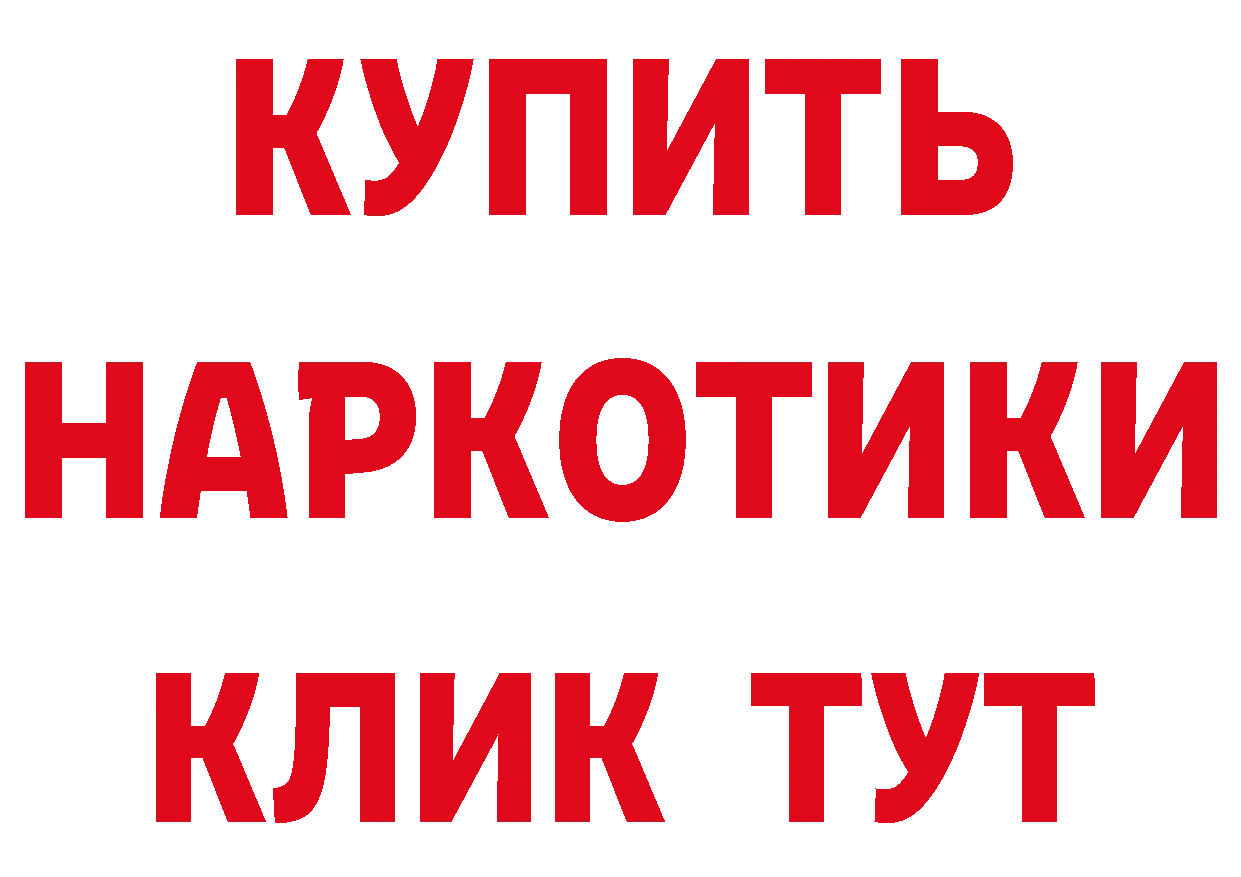 КУПИТЬ
НАРКОТИКИ
КЛИК ТУТ